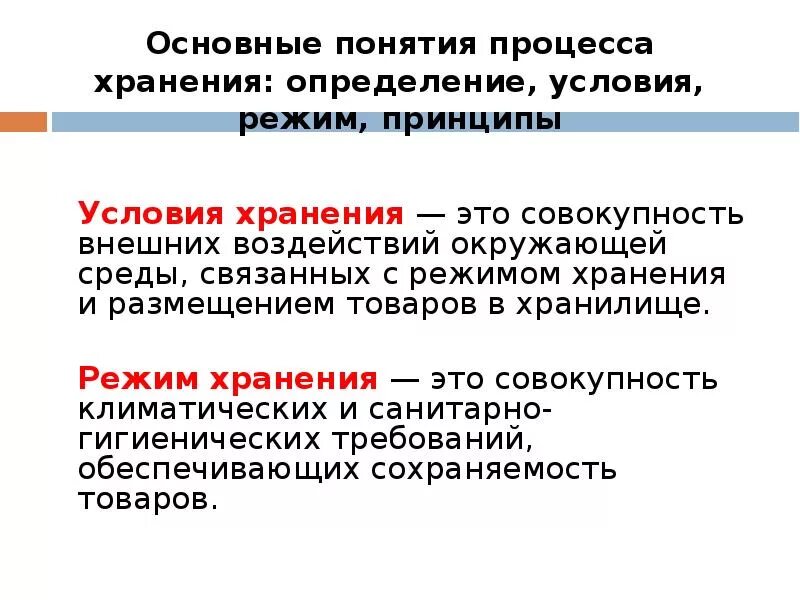 Основные понятия процесса хранения: определение, условия, режим, принципы

Условия хранения — это совокупность внешних воздействий окружающей среды, связанных с режимом хранения и размещением товаров в хранилище.

Режим хранения — это совокупность климатических и санитарно-гигиенических требований, обеспечивающих сохраняемость товаров.